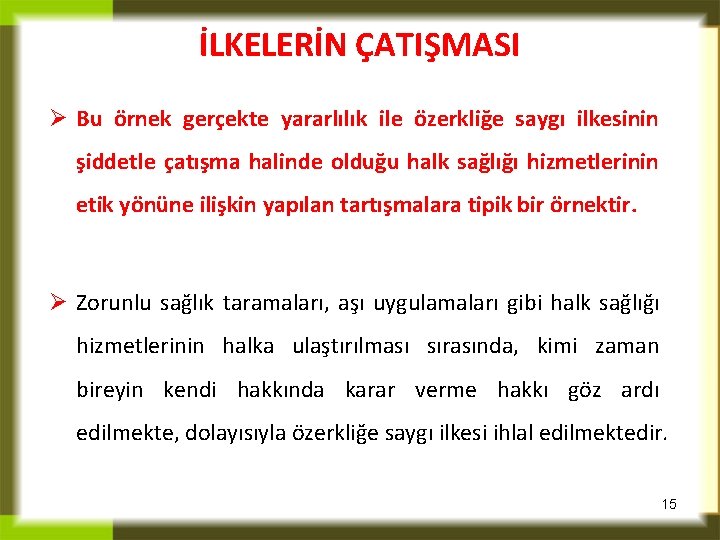 İLKELERİN ÇATIŞMASI

➢ Bu örnek gerçekte yararlılık ile özerkliğe saygı ilkesinin şiddetle çatışma halinde olduğu halk sağlığı hizmetlerinin etik yönüne ilişkin yapılan tartışmalara tipik bir örnektir.

➢ Zorunlu sağlık taramaları, aşı uygulamaları gibi halk sağlığı hizmetlerinin halka ulaştırılması sırasında, kimi zaman bireyin kendi hakkında karar verme hakkı göz ardı edilmekte, dolayısıyla özerkliğe saygı ilkesi ihlal edilmektedir.

15